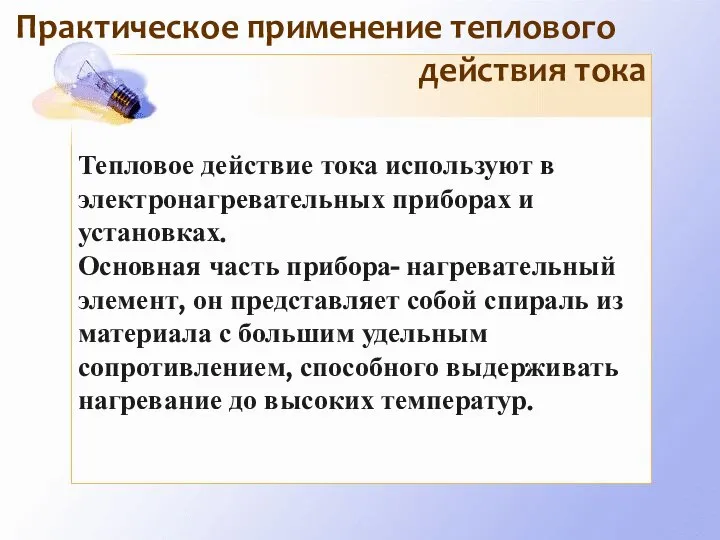 Практическое применение теплового действия тока

Тепловое действие тока используют в электронагревательных приборах и установках.
Основная часть прибора- нагревательный элемент, он представляет собой спираль из материала с большим удельным сопротивлением, способного выдерживать нагревание до высоких температур.